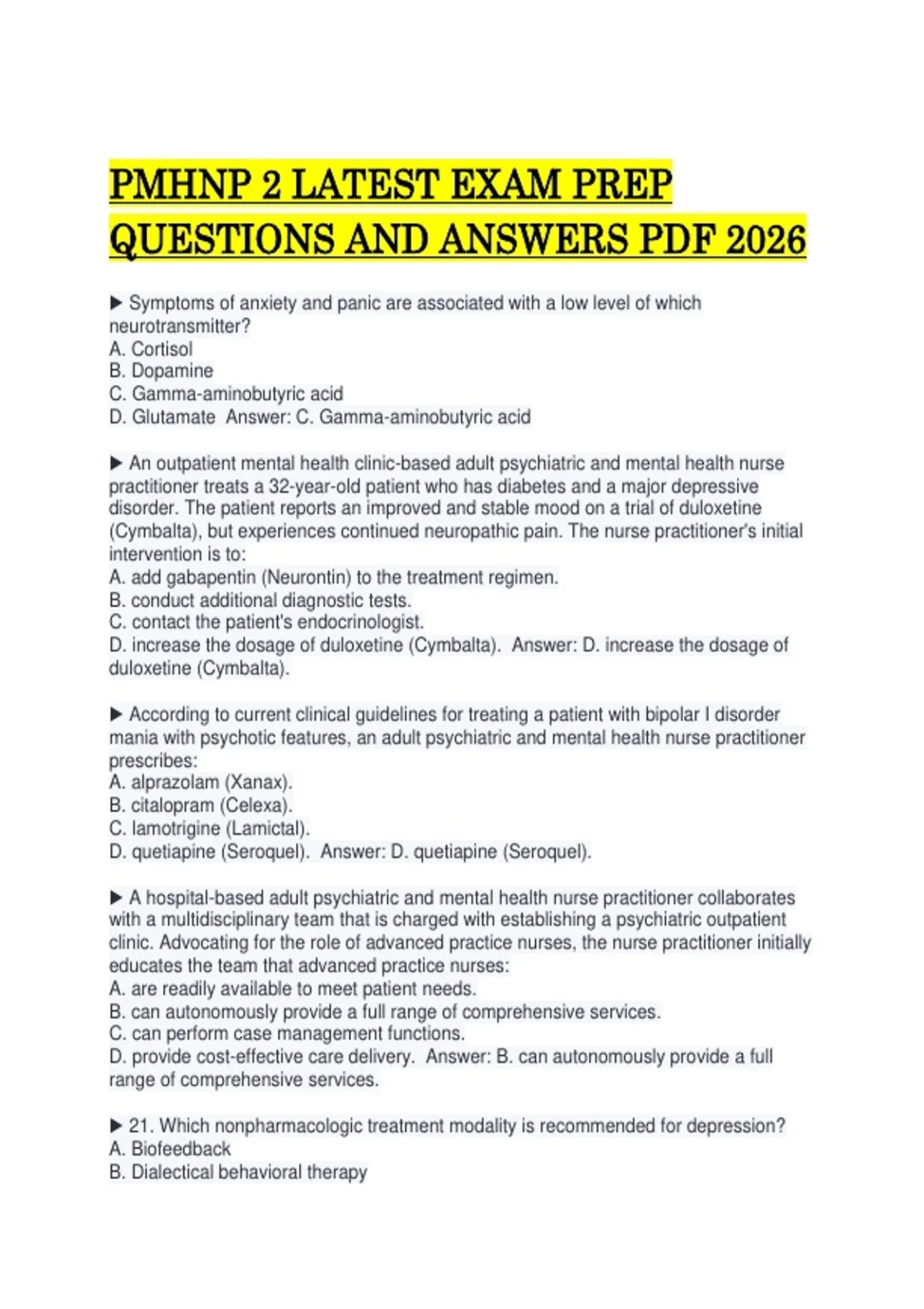 PMHNP 2 LATEST EXAM PREP QUESTIONS AND ANSWERS PDF 2026

▶ Symptoms of anxiety and panic are associated with a low level of which neurotransmitter?
A. Cortisol
B. Dopamine
C. Gamma-aminobutyric acid
D. Glutamate  Answer: C. Gamma-aminobutyric acid

▶ An outpatient mental health clinic-based adult psychiatric and mental health nurse practitioner treats a 32-year-old patient who has diabetes and a major depressive disorder. The patient reports an improved and stable mood on a trial of duloxetine (Cymbalta), but experiences continued neuropathic pain. The nurse practitioner's initial intervention is to:
A. add gabapentin (Neurontin) to the treatment regimen.
B. conduct additional diagnostic tests.
C. contact the patient's endocrinologist.
D. increase the dosage of duloxetine (Cymbalta).  Answer: D. increase the dosage of duloxetine (Cymbalta).

▶ According to current clinical guidelines for treating a patient with bipolar I disorder mania with psychotic features, an adult psychiatric and mental health nurse practitioner prescribes:
A. alprazolam (Xanax).
B. citalopram (Celexa).
C. lamotrigine (Lamictal).
D. quetiapine (Seroquel).  Answer: D. quetiapine (Seroquel).

▶ A hospital-based adult psychiatric and mental health nurse practitioner collaborates with a multidisciplinary team that is charged with establishing a psychiatric outpatient clinic. Advocating for the role of advanced practice nurses, the nurse practitioner initially educates the team that advanced practice nurses:
A. are readily available to meet patient needs.
B. can autonomously provide a full range of comprehensive services.
C. can perform case management functions.
D. provide cost-effective care delivery.  Answer: B. can autonomously provide a full range of comprehensive services.

▶ 21. Which nonpharmacologic treatment modality is recommended for depression?
A. Biofeedback
B. Dialectical behavioral therapy